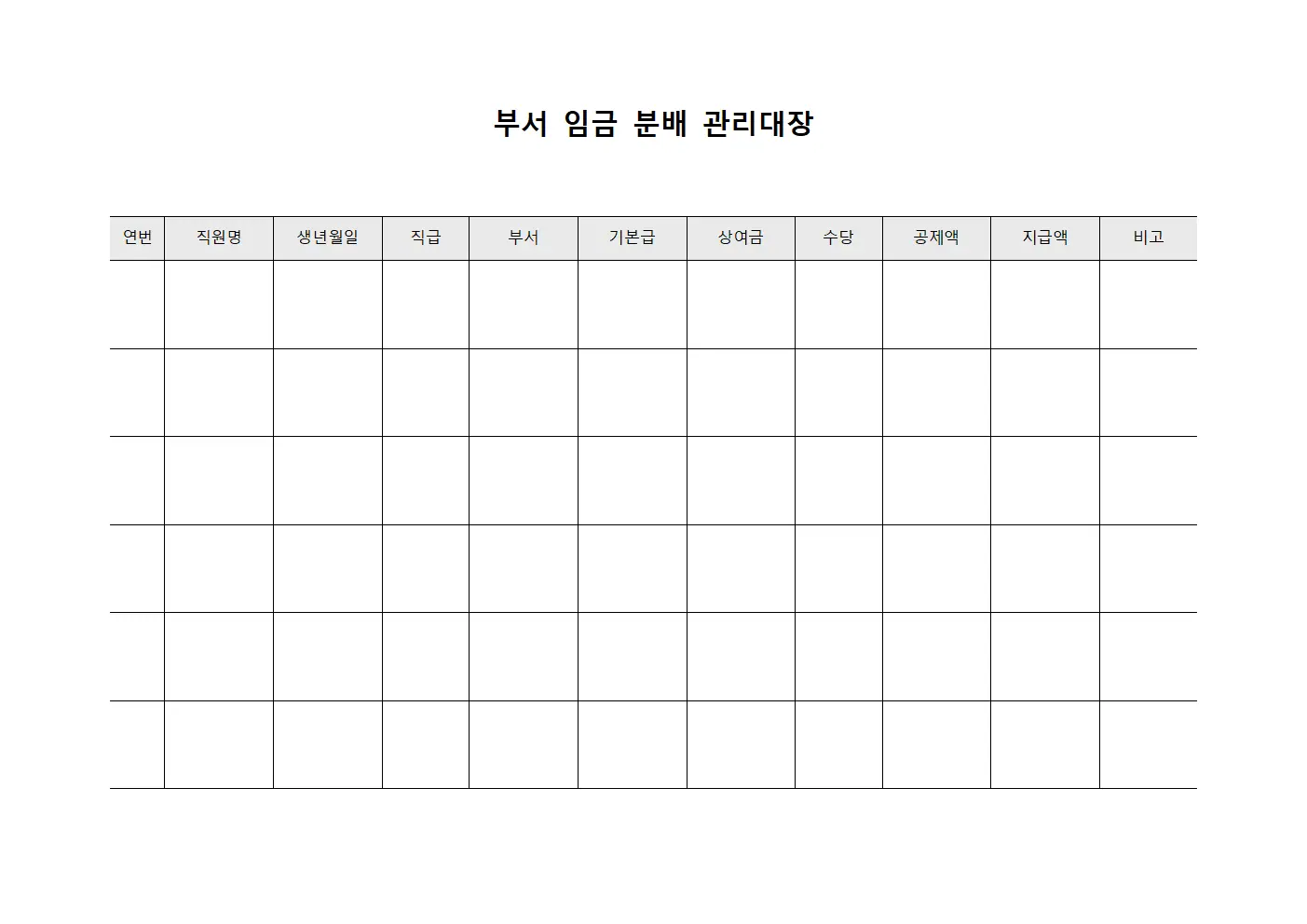 부서 임금 분배 관리대장

| 연번 | 직원명 | 생년월일 | 직급 | 부서 | 기본급 | 상여금 | 수당 | 공제액 | 지급액 | 비고 |
|---|---|---|---|---|---|---|---|---|---|---|
| | | | | | | | | | | |
| | | | | | | | | | | |
| | | | | | | | | | | |
| | | | | | | | | | | |
| | | | | | | | | | | |
| | | | | | | | | | | |